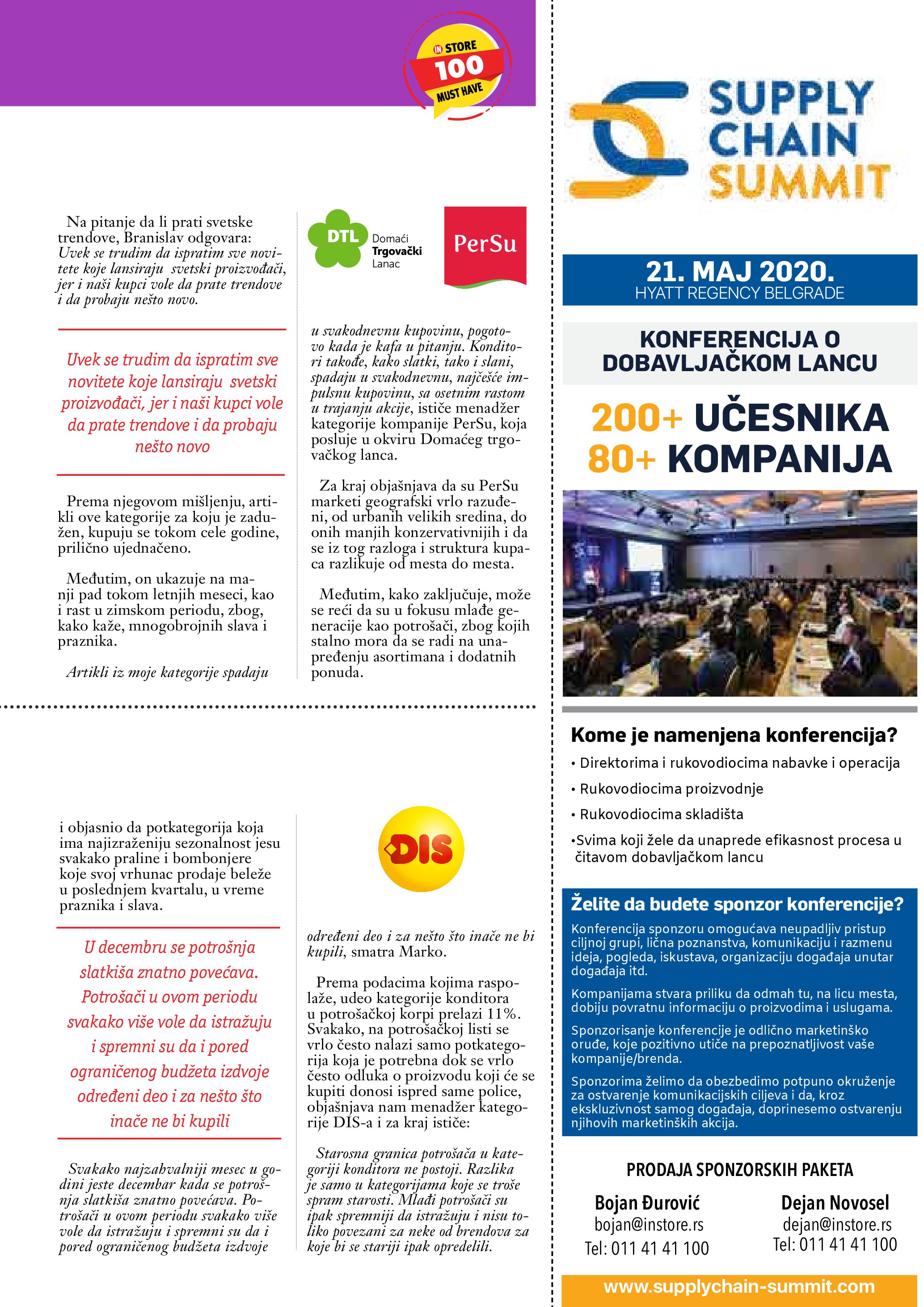 IN STORE 100 MUST HAVE

Na pitanje da li prati svetske trendove, Branislav odgovara: Uvek se trudim da ispratim sve novitete koje lansiraju svetski proizvođači, jer i naši kupci vole da prate trendove i da probaju nešto novo.

Uvek se trudim da ispratim sve novitete koje lansiraju svetski proizvođači, jer i naši kupci vole da prate trendove i da probaju nešto novo

Prema njegovom mišljenju, artikli ove kategorije za koju je zadužen, kupuju se tokom cele godine, prilično ujednačeno.

Međutim, on ukazuje na manji pad tokom letnjih meseci, kao i rast u zimskom periodu, zbog, kako kaže, mnogobrojnih slava i praznika.

Artikli iz moje kategorije spadaju

DTL Domaći Trgovački Lanac

PerSu

u svakodnevnu kupovinu, pogotovo kada je kafa u pitanju. Konditori takođe, kako slatki, tako i slani, spadaju u svakodnevnu, najčešće impulsnu kupovinu, sa osetnim rastom u trajanju akcije, ističe menadžer kategorije kompanije PerSu, koja posluje u okviru Domaćeg trgovačkog lanca.

Za kraj objašnjava da su PerSu marketi geografski vrlo razuđeni, od urbanih velikih sredina, do onih manjih konzervativnijih i da se iz tog razloga i struktura kupaca razlikuje od mesta do mesta.

Međutim, kako zaključuje, može se reći da su u fokusu mlađe generacije kao potrošači, zbog kojih stalno mora da se radi na unapređenju asortimana i dodatnih ponuda.

i objasnio da potkategorija koja ima najizraženiju sezonalnost jesu svakako praline i bombonjere koje svoj vrhunac prodaje beleže u poslednjem kvartalu, u vreme praznika i slava.

U decembru se potrošnja slatkiša znatno povećava. Potrošači u ovom periodu svakako više vole da istražuju i spremni su da i pored ograničenog budžeta izdvoje određeni deo i za nešto što inače ne bi kupili

Svakako najzahvalniji mesec u godini jeste decembar kada se potrošnja slatkiša znatno povećava. Potrošači u ovom periodu svakako više vole da istražuju i spremni su da i pored ograničenog budžeta izdvoje

DIS

određeni deo i za nešto što inače ne bi kupili, smatra Marko.

Prema podacima kojima raspolaže, udeo kategorije konditora u potrošačkoj korpi prelazi 11%. Svakako, na potrošačkoj listi se vrlo često nalazi samo potkategorija koja je potrebna dok se vrlo često odluka o proizvodu koji će se kupiti donosi ispred same police, objašnjava nam menadžer kategorije DIS-a i za kraj ističe:

Starosna granica potrošača u kategoriji konditora ne postoji. Razlika je samo u kategorijama koje se troše spram starosti. Mlađi potrošači su ipak spremniji da istražuju i nisu toliko povezani za neke od brendova za koje bi se stariji ipak opredelili.

SUPPLY CHAIN SUMMIT

21. MAJ 2020.
HYATT REGENCY BELGRADE

KONFERENCIJA O DOBAVLJAČKOM LANCU

200+ UČESNIKA
80+ KOMPANIJA

Kome je namenjena konferencija?
• Direktorima i rukovodiocima nabavke i operacija
• Rukovodiocima proizvodnje
• Rukovodiocima skladišta
•Svima koji žele da unaprede efikasnost procesa u čitavom dobavljačkom lancu

Želite da budete sponzor konferencije?
Konferencija sponzoru omogućava neupadljiv pristup ciljnoj grupi, lična poznanstva, komunikaciju i razmenu ideja, pogleda, iskustava, organizaciju događaja unutar događaja itd.

Kompanijama stvara priliku da odmah tu, na licu mesta, dobiju povratnu informaciju o proizvodima i uslugama.

Sponzorisanje konferencije je odlično marketinško oruđe, koje pozitivno utiče na prepoznatljivost vaše kompanije/brenda.

Sponzorima želimo da obezbedimo potpuno okruženje za ostvarenje komunikacijskih ciljeva i da, kroz ekskluzivnost samog događaja, doprinesemo ostvarenju njihovih marketinških akcija.

PRODAJA SPONZORSKIH PAKETA

Bojan Đurović
bojan@instore.rs
Tel: 011 41 41 100

Dejan Novosel
dejan@instore.rs
Tel: 011 41 41 100

www.supplychain-summit.com